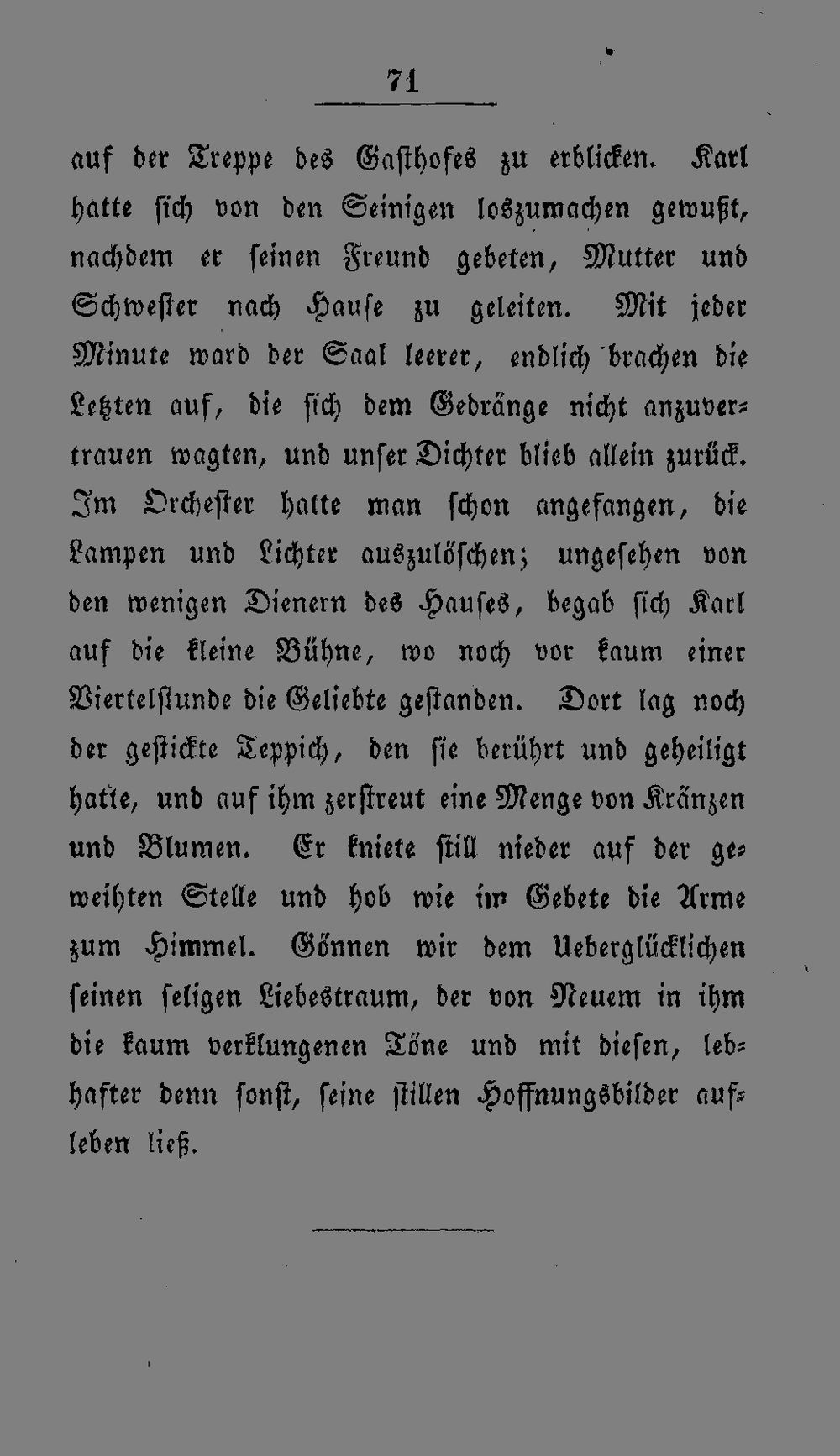 71

auf der Treppe des Gasthofes zu erblicken. Karl hatte sich von den Seinigen loszumachen gewußt, nachdem er seinen Freund gebeten, Mutter und Schwester nach Hause zu geleiten. Mit jeder Minute ward der Saal leerer, endlich brachen die Letzten auf, die sich dem Gedränge nicht anzuvertrauen wagten, und unser Dichter blieb allein zurück. Im Orchester hatte man schon angefangen, die Lampen und Lichter auszulöschen; ungesehen von den wenigen Dienern des Hauses, begab sich Karl auf die kleine Bühne, wo noch vor kaum einer Viertelstunde die Geliebte gestanden. Dort lag noch der gestickte Teppich, den sie berührt und geheiligt hatte, und auf ihm zerstreut eine Menge von Kränzen und Blumen. Er kniete still nieder auf der geweihten Stelle und hob wie im Gebete die Arme zum Himmel. Gönnen wir dem Ueberglücklichen seinen seligen Liebestraum, der von Neuem in ihm die kaum verklungenen Töne und mit diesen, lebhafter denn sonst, seine stillen Hoffnungsbilder aufleben ließ.